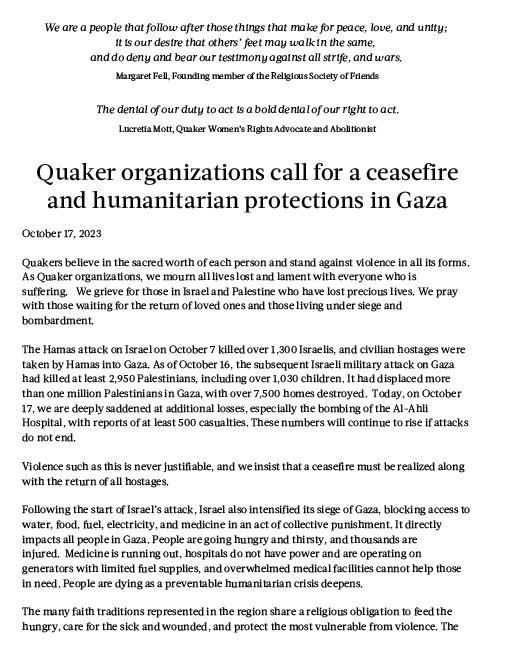 We are a people that follow after those things that make for peace, love, and unity; it is our desire that others' feet may walk in the same, and do deny and bear our testimony against all strife, and wars.

Margaret Fell, Founding member of the Religious Society of Friends

The denial of our duty to act is a bold denial of our right to act.

Lucretia Mott, Quaker Women's Rights Advocate and Abolitionist

Quaker organizations call for a ceasefire and humanitarian protections in Gaza

October 17, 2023

Quakers believe in the sacred worth of each person and stand against violence in all its forms. As Quaker organizations, we mourn all lives lost and lament with everyone who is suffering. We grieve for those in Israel and Palestine who have lost precious lives. We pray with those waiting for the return of loved ones and those living under siege and bombardment.

The Hamas attack on Israel on October 7 killed over 1,300 Israelis, and civilian hostages were taken by Hamas into Gaza. As of October 16, the subsequent Israeli military attack on Gaza had killed at least 2,950 Palestinians, including over 1,030 children. It had displaced more than one million Palestinians in Gaza, with over 7,500 homes destroyed. Today, on October 17, we are deeply saddened at additional losses, especially the bombing of the Al-Ahli Hospital, with reports of at least 500 casualties. These numbers will continue to rise if attacks do not end.

Violence such as this is never justifiable, and we insist that a ceasefire must be realized along with the return of all hostages.

Following the start of Israel's attack, Israel also intensified its siege of Gaza, blocking access to water, food, fuel, electricity, and medicine in an act of collective punishment. It directly impacts all people in Gaza. People are going hungry and thirsty, and thousands are injured. Medicine is running out, hospitals do not have power and are operating on generators with limited fuel supplies, and overwhelmed medical facilities cannot help those in need. People are dying as a preventable humanitarian crisis deepens.

The many faith traditions represented in the region share a religious obligation to feed the hungry, care for the sick and wounded, and protect the most vulnerable from violence. The